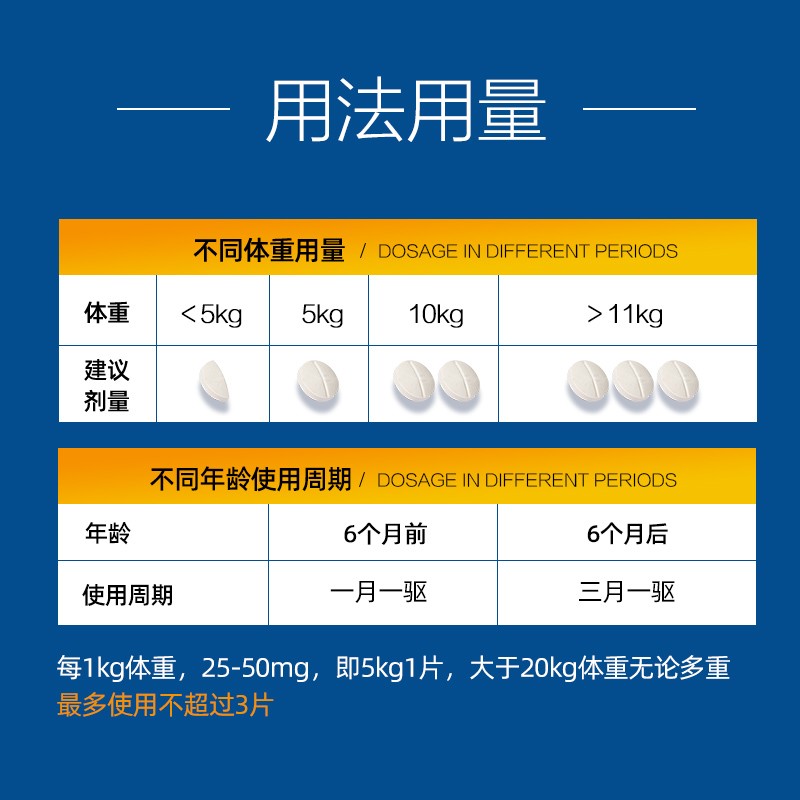 用法用量

不同体重用量 / DOSAGE IN DIFFERENT PERIODS

| 体重 | ＜5kg | 5kg | 10kg | ＞11kg |
|---|---|---|---|---|
| 建议剂量 | | | | |

不同年龄使用周期 / DOSAGE IN DIFFERENT PERIODS

| 年龄 | 6个月前 | 6个月后 |
|---|---|---|
| 使用周期 | 一月一驱 | 三月一驱 |

每1kg体重，25-50mg，即5kg1片，大于20kg体重无论多重最多使用不超过3片